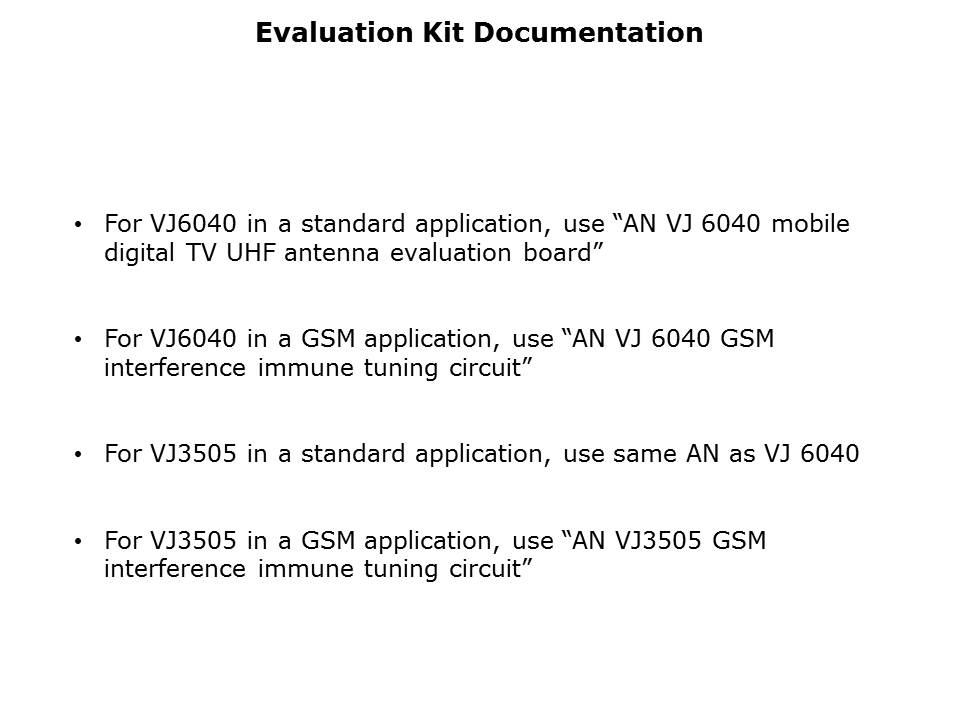 Evaluation Kit Documentation

• For VJ6040 in a standard application, use "AN VJ 6040 mobile digital TV UHF antenna evaluation board"

• For VJ6040 in a GSM application, use "AN VJ 6040 GSM interference immune tuning circuit"

• For VJ3505 in a standard application, use same AN as VJ 6040

• For VJ3505 in a GSM application, use "AN VJ3505 GSM interference immune tuning circuit"